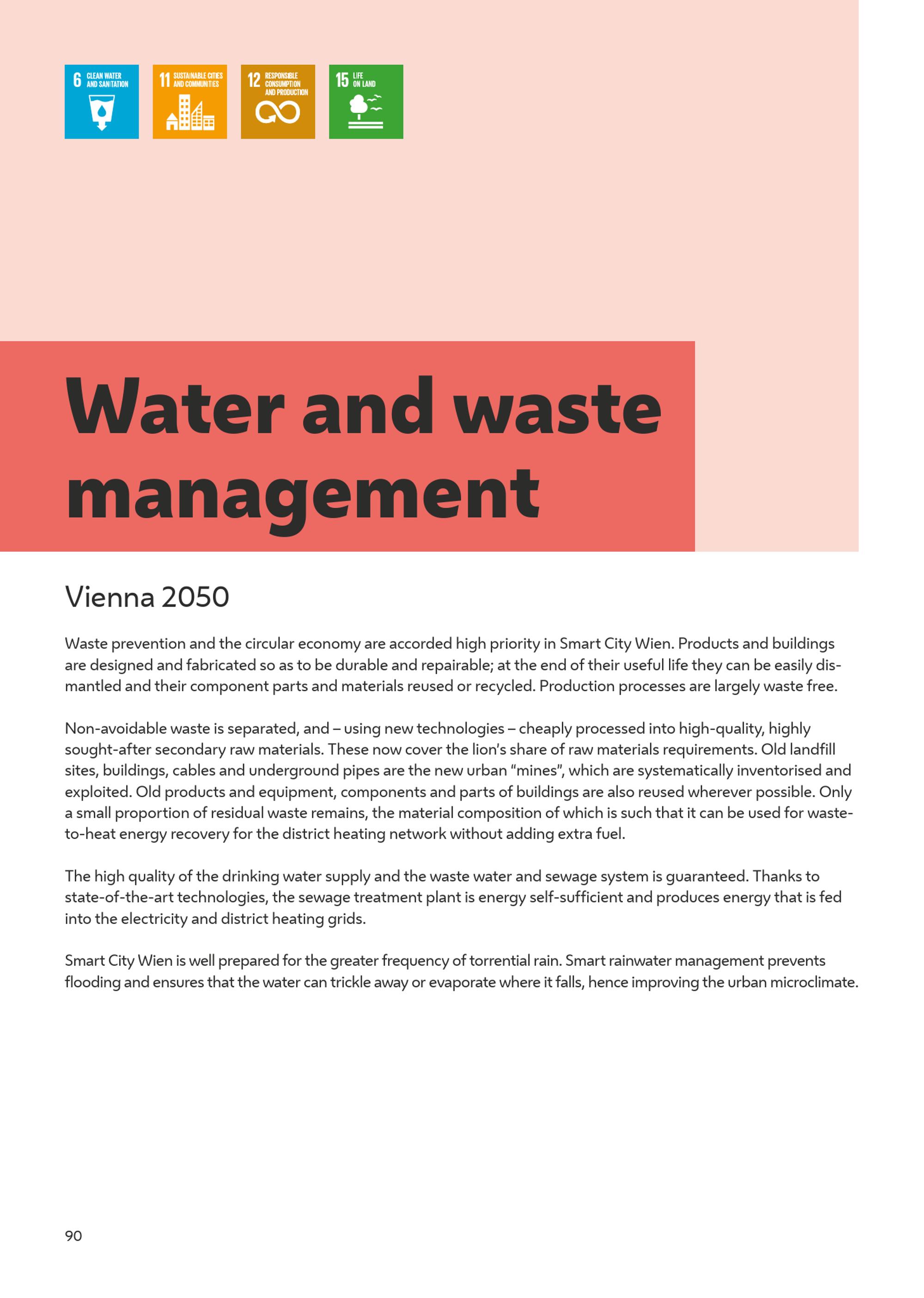 6 CLEAN WATER AND SANITATION

11 SUSTAINABLE CITIES AND COMMUNITIES

12 RESPONSIBLE CONSUMPTION AND PRODUCTION

15 LIFE ON LAND

Water and waste management

Vienna 2050

Waste prevention and the circular economy are accorded high priority in Smart City Wien. Products and buildings are designed and fabricated so as to be durable and repairable; at the end of their useful life they can be easily dismantled and their component parts and materials reused or recycled. Production processes are largely waste free.

Non-avoidable waste is separated, and – using new technologies – cheaply processed into high-quality, highly sought-after secondary raw materials. These now cover the lion's share of raw materials requirements. Old landfill sites, buildings, cables and underground pipes are the new urban "mines", which are systematically inventorised and exploited. Old products and equipment, components and parts of buildings are also reused wherever possible. Only a small proportion of residual waste remains, the material composition of which is such that it can be used for waste-to-heat energy recovery for the district heating network without adding extra fuel.

The high quality of the drinking water supply and the waste water and sewage system is guaranteed. Thanks to state-of-the-art technologies, the sewage treatment plant is energy self-sufficient and produces energy that is fed into the electricity and district heating grids.

Smart City Wien is well prepared for the greater frequency of torrential rain. Smart rainwater management prevents flooding and ensures that the water can trickle away or evaporate where it falls, hence improving the urban microclimate.

90